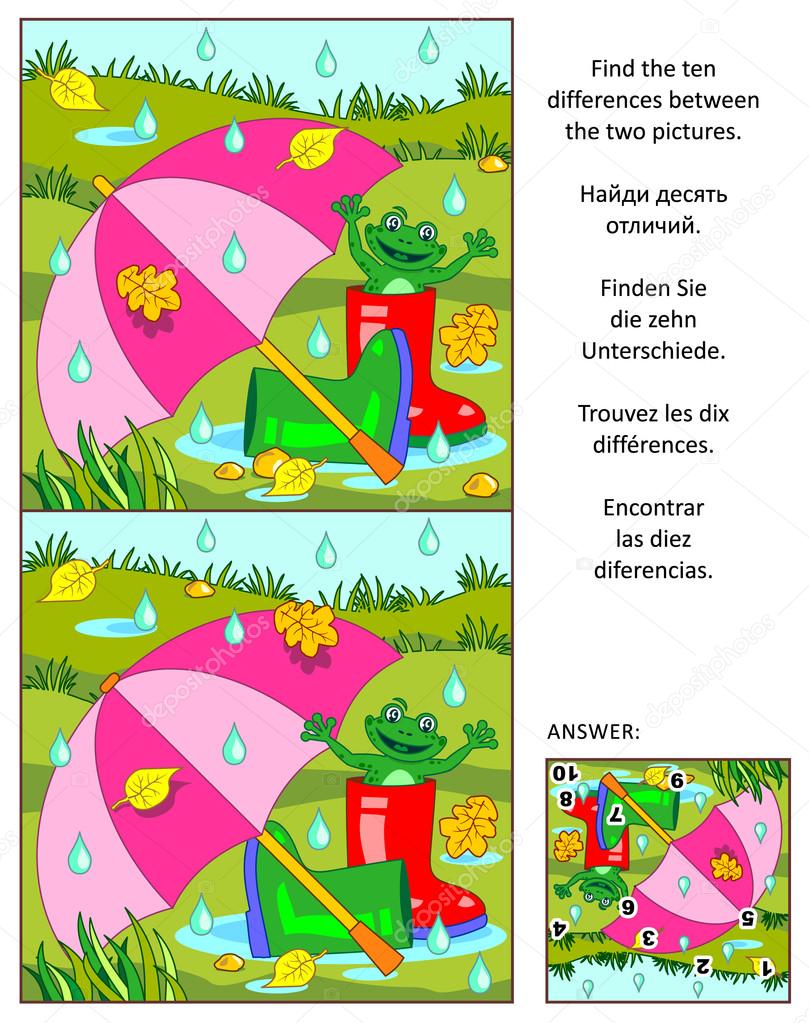 Find the ten differences between the two pictures.

Найди десять отличий.

Finden Sie die zehn Unterschiede.

Trouvez les dix différences.

Encontrar las diez diferencias.

ANSWER:

10
9
8
7
6
5
4
3
2
1

depositphotos